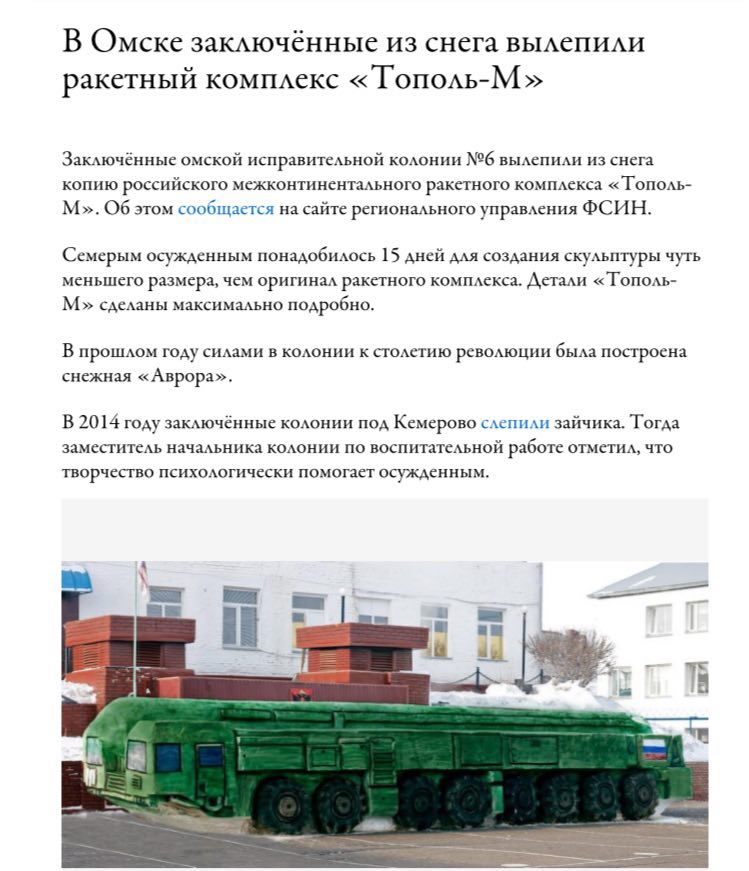 В Омске заключённые из снега вылепили ракетный комплекс «Тополь-М»

Заключённые омской исправительной колонии №6 вылепили из снега копию российского межконтинентального ракетного комплекса «Тополь-М». Об этом сообщается на сайте регионального управления ФСИН.

Семерым осужденным понадобилось 15 дней для создания скульптуры чуть меньшего размера, чем оригинал ракетного комплекса. Детали «Тополь-М» сделаны максимально подробно.

В прошлом году силами в колонии к столетию революции была построена снежная «Аврора».

В 2014 году заключённые колонии под Кемерово слепили зайчика. Тогда заместитель начальника колонии по воспитательной работе отметил, что творчество психологически помогает осужденным.